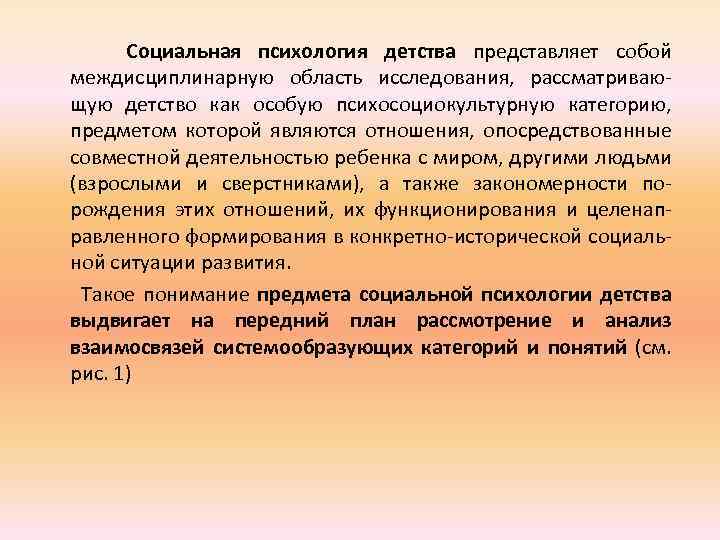 Социальная психология детства представляет собой междисциплинарную область исследования, рассматривающую детство как особую психосоциокультурную категорию, предметом которой являются отношения, опосредствованные совместной деятельностью ребенка с миром, другими людьми (взрослыми и сверстниками), а также закономерности порождения этих отношений, их функционирования и целенаправленного формирования в конкретно-исторической социальной ситуации развития.

Такое понимание предмета социальной психологии детства выдвигает на передний план рассмотрение и анализ взаимосвязей системообразующих категорий и понятий (см. рис. 1)